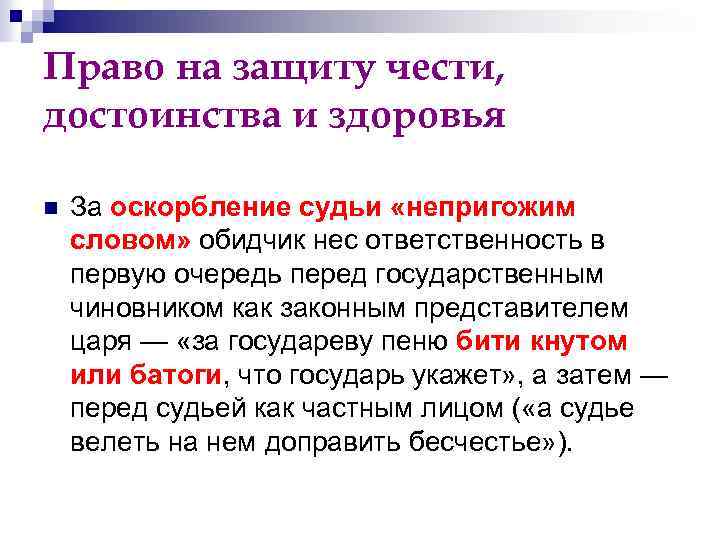 Право на защиту чести, достоинства и здоровья

За оскорбление судьи «непригожим словом» обидчик нес ответственность в первую очередь перед государственным чиновником как законным представителем царя — «за государеву пеню бити кнутом или батоги, что государь укажет», а затем — перед судьей как частным лицом («а судье велеть на нем доправить бесчестье»).